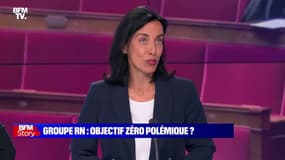 BFM TV.

BFM Story

GROUPE RN : OBJECTIF ZÉRO POLÉMIQUE ?